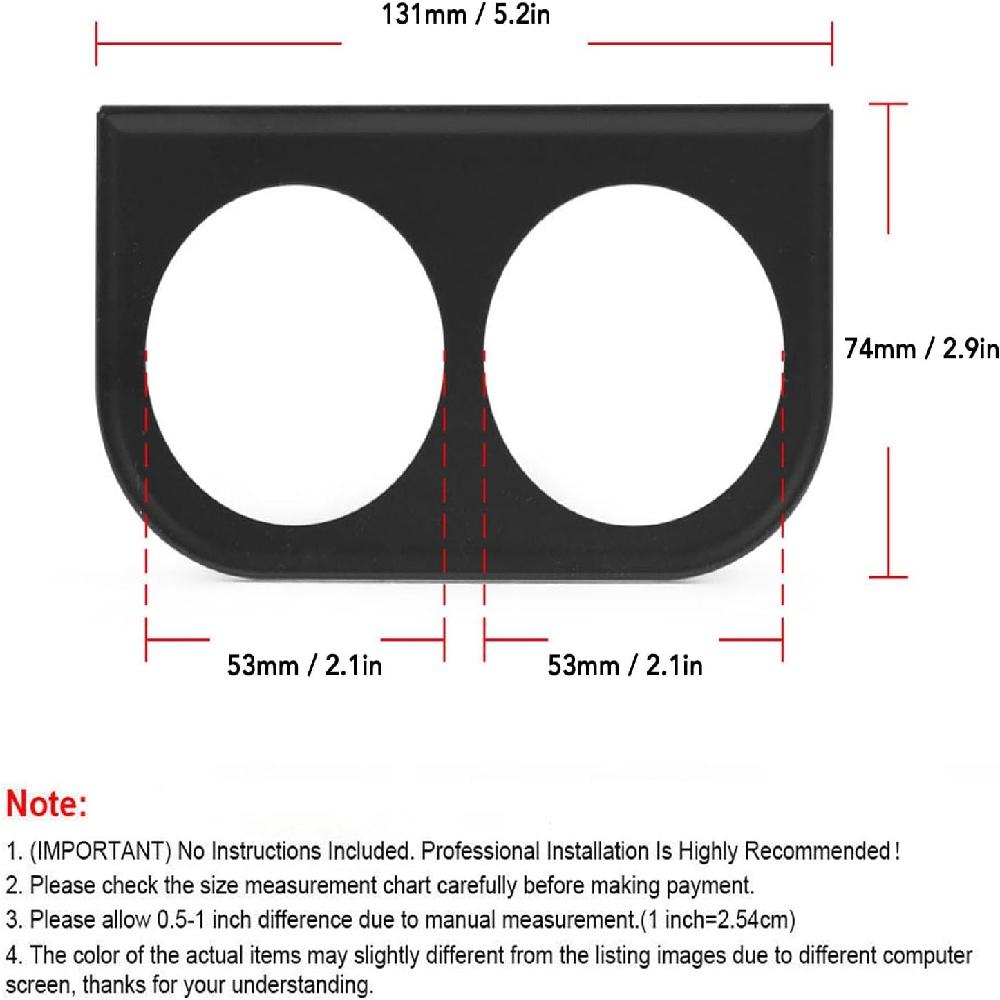 131mm / 5.2in

74mm / 2.9in

53mm / 2.1in

53mm / 2.1in

Note:

1. (IMPORTANT) No Instructions Included. Professional Installation Is Highly Recommended !

2. Please check the size measurement chart carefully before making payment.

3. Please allow 0.5-1 inch difference due to manual measurement.(1 inch=2.54cm)

4. The color of the actual items may slightly different from the listing images due to different computer screen, thanks for your understanding.